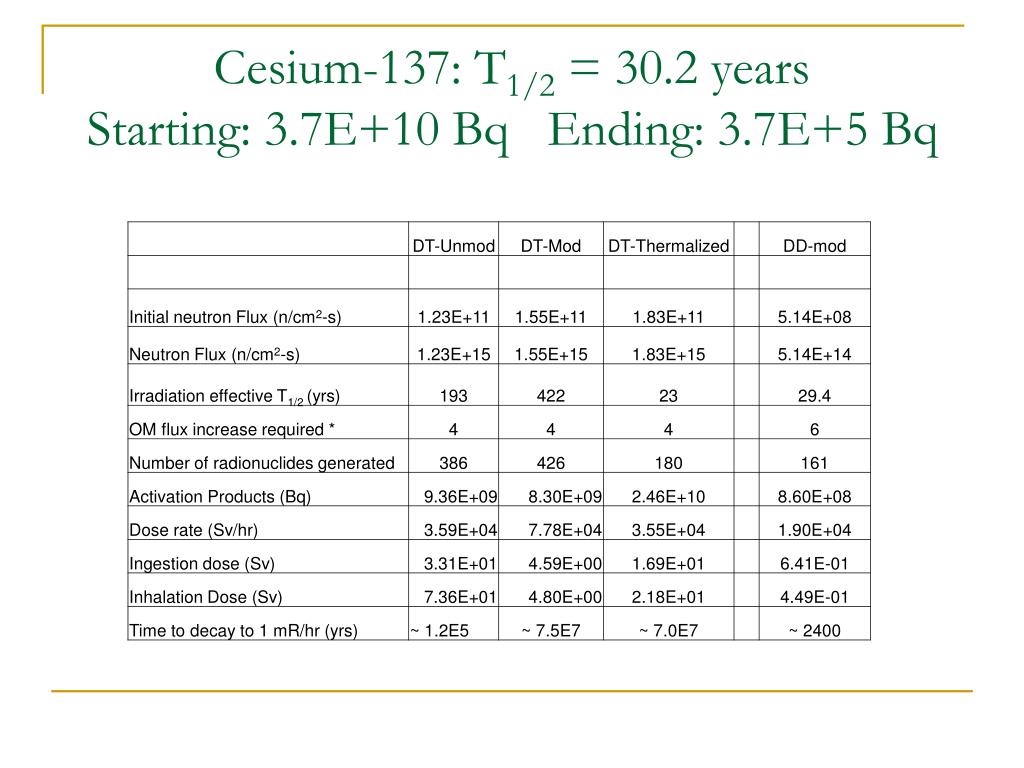 Cesium-137: $T_{1/2}$ = 30.2 years
Starting: 3.7E+10 Bq   Ending: 3.7E+5 Bq

| | DT-Unmod | DT-Mod | DT-Thermalized | | DD-mod |
|---|---|---|---|---|---|
| | | | | | |
| Initial neutron Flux (n/cm$^2$-s) | 1.23E+11 | 1.55E+11 | 1.83E+11 | | 5.14E+08 |
| Neutron Flux (n/cm$^2$-s) | 1.23E+15 | 1.55E+15 | 1.83E+15 | | 5.14E+14 |
| Irradiation effective $T_{1/2}$ (yrs) | 193 | 422 | 23 | | 29.4 |
| OM flux increase required * | 4 | 4 | 4 | | 6 |
| Number of radionuclides generated | 386 | 426 | 180 | | 161 |
| Activation Products (Bq) | 9.36E+09 | 8.30E+09 | 2.46E+10 | | 8.60E+08 |
| Dose rate (Sv/hr) | 3.59E+04 | 7.78E+04 | 3.55E+04 | | 1.90E+04 |
| Ingestion dose (Sv) | 3.31E+01 | 4.59E+00 | 1.69E+01 | | 6.41E-01 |
| Inhalation Dose (Sv) | 7.36E+01 | 4.80E+00 | 2.18E+01 | | 4.49E-01 |
| Time to decay to 1 mR/hr (yrs) | ~ 1.2E5 | ~ 7.5E7 | ~ 7.0E7 | | ~ 2400 |